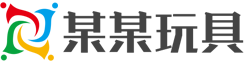 某某玩具